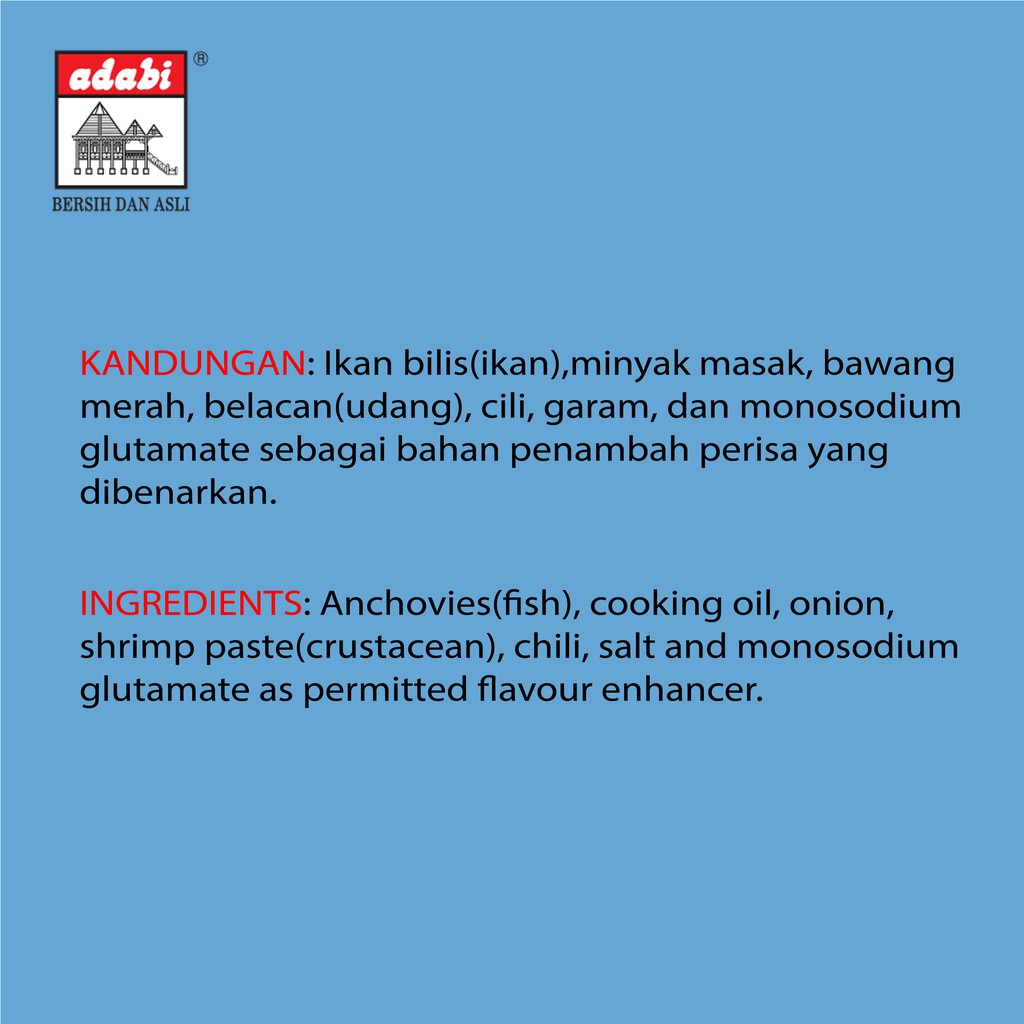 adabi®

BERSIH DAN ASLI

KANDUNGAN: Ikan bilis(ikan),minyak masak, bawang merah, belacan(udang), cili, garam, dan monosodium glutamate sebagai bahan penambah perisa yang dibenarkan.

INGREDIENTS: Anchovies(fish), cooking oil, onion, shrimp paste(crustacean), chili, salt and monosodium glutamate as permitted flavour enhancer.